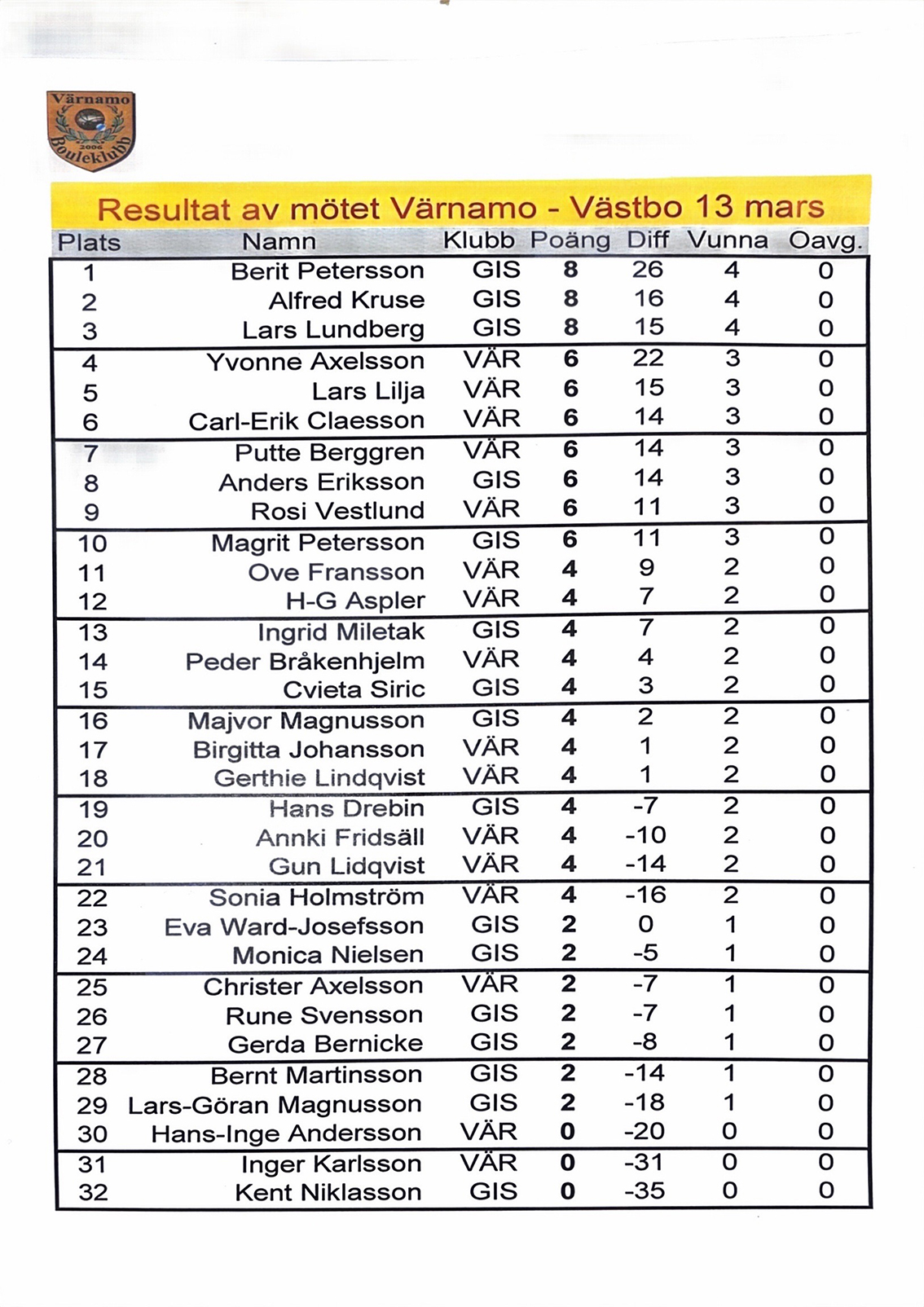 Värnamo
2006
Bouleklubb

Resultat av mötet Värnamo - Västbo 13 mars

| Plats | Namn | Klubb | Poäng | Diff | Vunna | Oavg. |
|---|---|---|---|---|---|---|
| 1 | Berit Petersson | GIS | 8 | 26 | 4 | 0 |
| 2 | Alfred Kruse | GIS | 8 | 16 | 4 | 0 |
| 3 | Lars Lundberg | GIS | 8 | 15 | 4 | 0 |
| 4 | Yvonne Axelsson | VÄR | 6 | 22 | 3 | 0 |
| 5 | Lars Lilja | VÄR | 6 | 15 | 3 | 0 |
| 6 | Carl-Erik Claesson | VÄR | 6 | 14 | 3 | 0 |
| 7 | Putte Berggren | VÄR | 6 | 14 | 3 | 0 |
| 8 | Anders Eriksson | GIS | 6 | 14 | 3 | 0 |
| 9 | Rosi Vestlund | VÄR | 6 | 11 | 3 | 0 |
| 10 | Magrit Petersson | GIS | 6 | 11 | 3 | 0 |
| 11 | Ove Fransson | VÄR | 4 | 9 | 2 | 0 |
| 12 | H-G Aspler | VÄR | 4 | 7 | 2 | 0 |
| 13 | Ingrid Miletak | GIS | 4 | 7 | 2 | 0 |
| 14 | Peder Bråkenhjelm | VÄR | 4 | 4 | 2 | 0 |
| 15 | Cvieta Siric | GIS | 4 | 3 | 2 | 0 |
| 16 | Majvor Magnusson | GIS | 4 | 2 | 2 | 0 |
| 17 | Birgitta Johansson | VÄR | 4 | 1 | 2 | 0 |
| 18 | Gerthie Lindqvist | VÄR | 4 | 1 | 2 | 0 |
| 19 | Hans Drebin | GIS | 4 | -7 | 2 | 0 |
| 20 | Annki Fridsäll | VÄR | 4 | -10 | 2 | 0 |
| 21 | Gun Lidqvist | VÄR | 4 | -14 | 2 | 0 |
| 22 | Sonia Holmström | VÄR | 4 | -16 | 2 | 0 |
| 23 | Eva Ward-Josefsson | GIS | 2 | 0 | 1 | 0 |
| 24 | Monica Nielsen | GIS | 2 | -5 | 1 | 0 |
| 25 | Christer Axelsson | VÄR | 2 | -7 | 1 | 0 |
| 26 | Rune Svensson | GIS | 2 | -7 | 1 | 0 |
| 27 | Gerda Bernicke | GIS | 2 | -8 | 1 | 0 |
| 28 | Bernt Martinsson | GIS | 2 | -14 | 1 | 0 |
| 29 | Lars-Göran Magnusson | GIS | 2 | -18 | 1 | 0 |
| 30 | Hans-Inge Andersson | VÄR | 0 | -20 | 0 | 0 |
| 31 | Inger Karlsson | VÄR | 0 | -31 | 0 | 0 |
| 32 | Kent Niklasson | GIS | 0 | -35 | 0 | 0 |